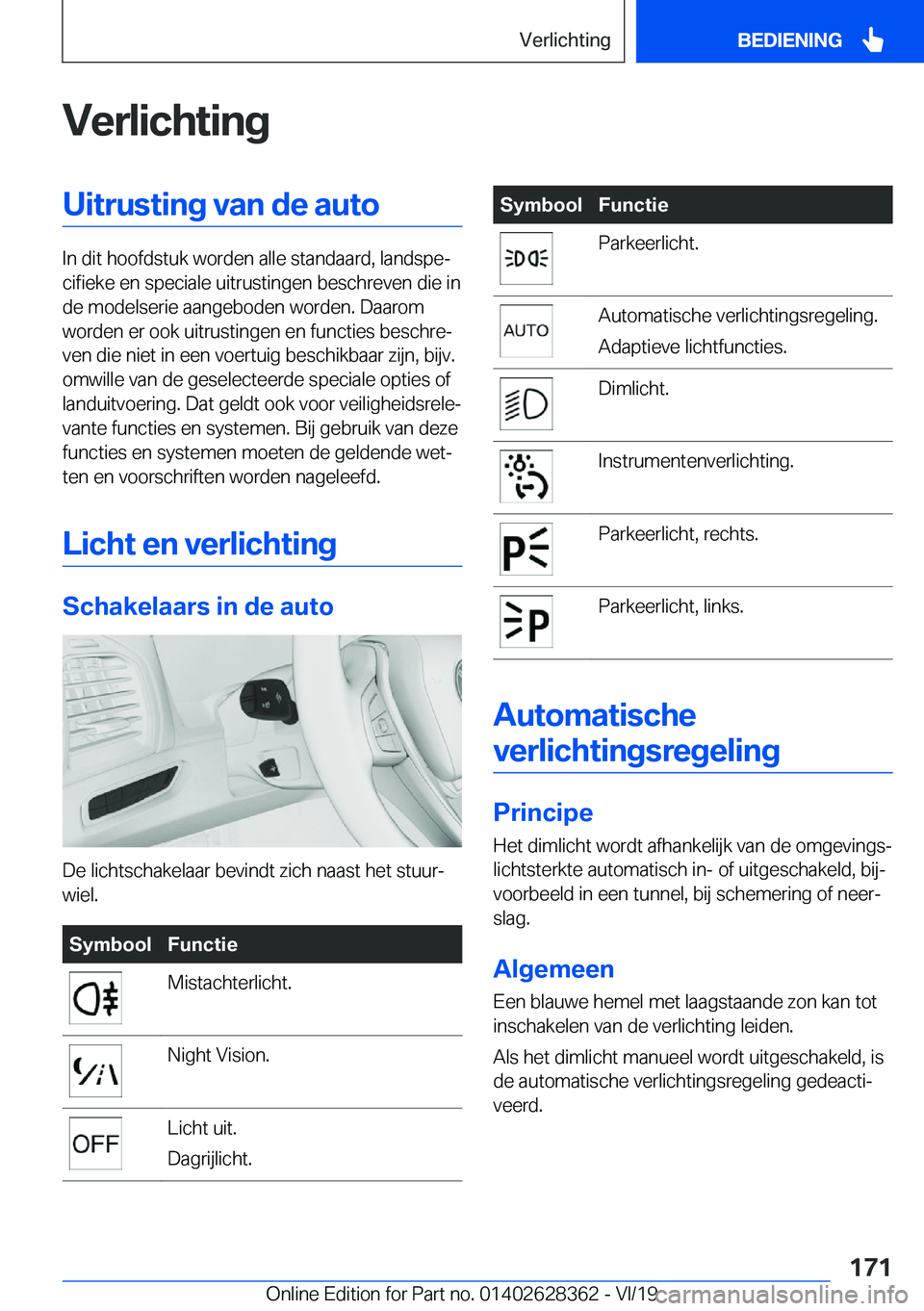 Verlichting BEDIENING

Verlichting

Uitrusting van de auto

In dit hoofdstuk worden alle standaard, landspecifieke en speciale uitrustingen beschreven die in de modelserie aangeboden worden. Daarom worden er ook uitrustingen en functies beschreven die niet in een voertuig beschikbaar zijn, bijv. omwille van de geselecteerde speciale opties of landuitvoering. Dat geldt ook voor veiligheidsrelevante functies en systemen. Bij gebruik van deze functies en systemen moeten de geldende wetten en voorschriften worden nageleefd.

Licht en verlichting

Schakelaars in de auto

De lichtschakelaar bevindt zich naast het stuurwiel.

| Symbool | Functie |
|---|---|
|  | Mistachterlicht. |
|  | Night Vision. |
| OFF | Licht uit. Dagrijlicht. |

| Symbool | Functie |
|---|---|
|  | Parkeerlicht. |
| AUTO | Automatische verlichtingsregeling. Adaptieve lichtfuncties. |
|  | Dimlicht. |
|  | Instrumentenverlichting. |
|  | Parkeerlicht, rechts. |
|  | Parkeerlicht, links. |

Automatische verlichtingsregeling

Principe

Het dimlicht wordt afhankelijk van de omgevingslichtsterkte automatisch in- of uitgeschakeld, bijvoorbeeld in een tunnel, bij schemering of neerslag.

Algemeen

Een blauwe hemel met laagstaande zon kan tot inschakelen van de verlichting leiden.

Als het dimlicht manueel wordt uitgeschakeld, is de automatische verlichtingsregeling gedeactiveerd.

171

Online Edition for Part no. 01402628362 - VI/19 carmanualsonline.info